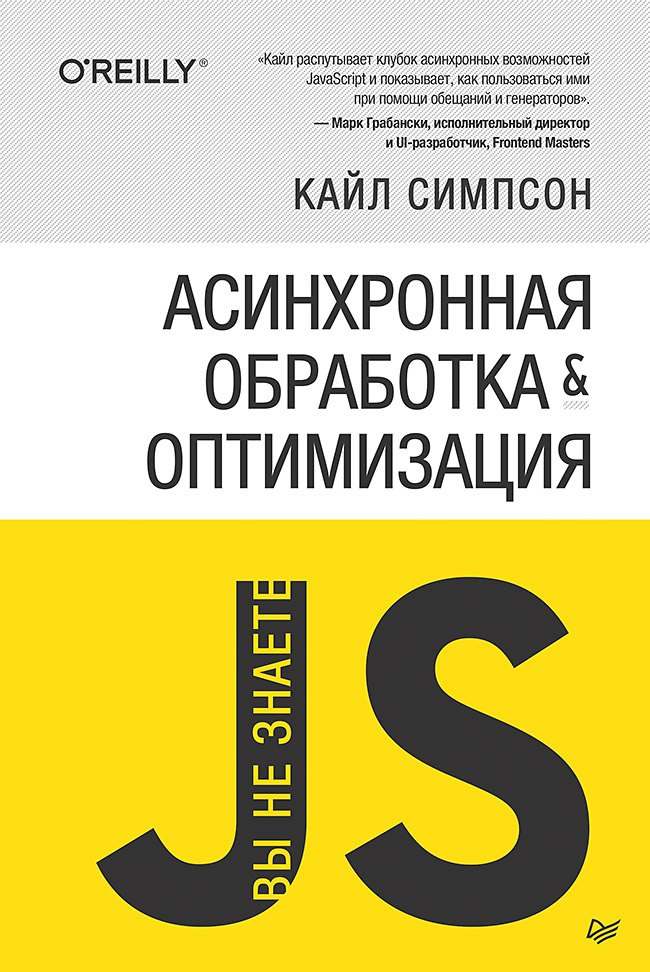 O'REILLY®

«Кайл распутывает клубок асинхронных возможностей JavaScript и показывает, как пользоваться ими при помощи обещаний и генераторов».
— Марк Грабански, исполнительный директор и UI-разработчик, Frontend Masters

КАЙЛ СИМПСОН

АСИНХРОННАЯ ОБРАБОТКА & ОПТИМИЗАЦИЯ

ВЫ НЕ ЗНАЕТЕ

JS